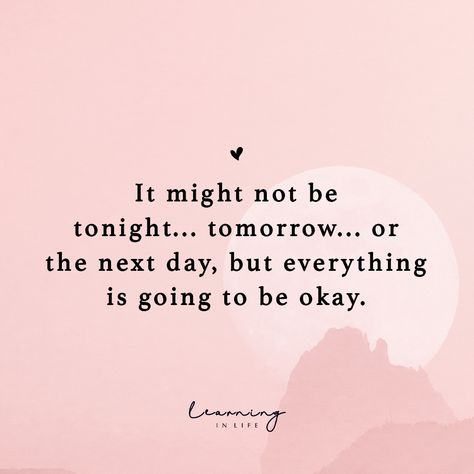 It might not be tonight... tomorrow... or the next day, but everything is going to be okay.

Learning
IN LIFE